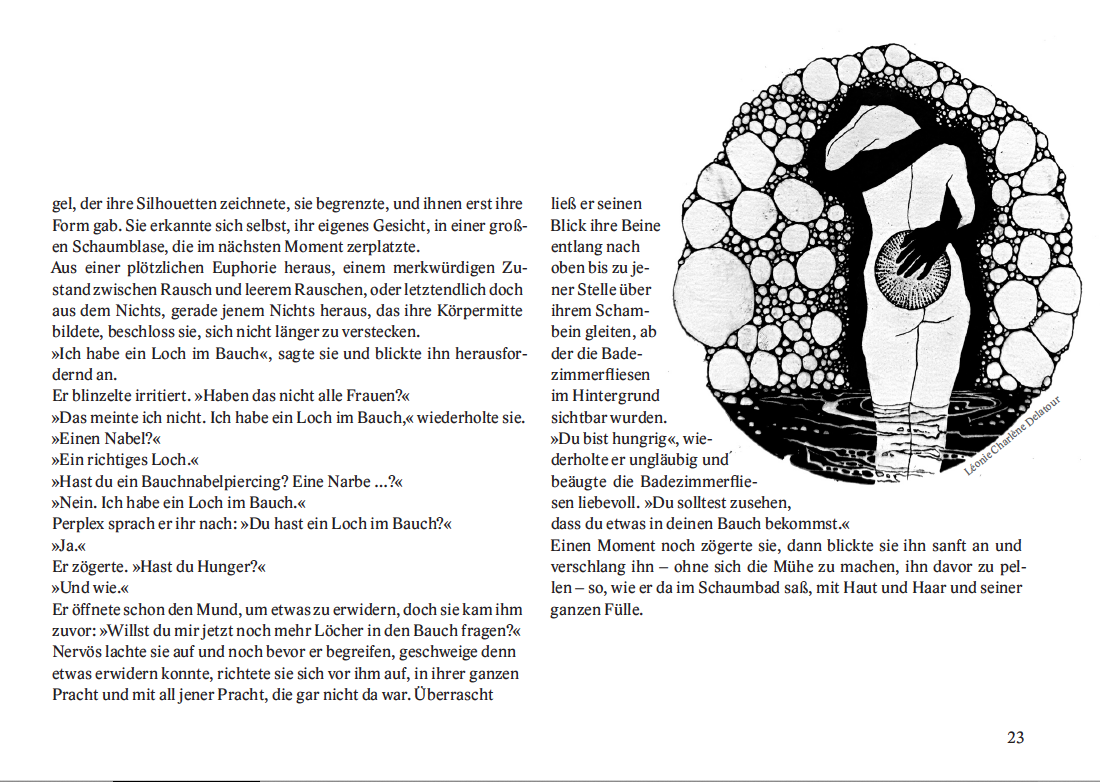 gel, der ihre Silhouetten zeichnete, sie begrenzte, und ihnen erst ihre Form gab. Sie erkannte sich selbst, ihr eigenes Gesicht, in einer großen Schaumblase, die im nächsten Moment zerplatzte.
Aus einer plötzlichen Euphorie heraus, einem merkwürdigen Zustand zwischen Rausch und leerem Rauschen, oder letztendlich doch aus dem Nichts, gerade jenem Nichts heraus, das ihre Körpermitte bildete, beschloss sie, sich nicht länger zu verstecken.
»Ich habe ein Loch im Bauch«, sagte sie und blickte ihn herausfordernd an.
Er blinzelte irritiert. »Haben das nicht alle Frauen?«
»Das meinte ich nicht. Ich habe ein Loch im Bauch,« wiederholte sie.
»Einen Nabel?«
»Ein richtiges Loch.«
»Hast du ein Bauchnabelpiercing? Eine Narbe ...?«
»Nein. Ich habe ein Loch im Bauch.«
Perplex sprach er ihr nach: »Du hast ein Loch im Bauch?«
»Ja.«
Er zögerte. »Hast du Hunger?«
»Und wie.«
Er öffnete schon den Mund, um etwas zu erwidern, doch sie kam ihm zuvor: »Willst du mir jetzt noch mehr Löcher in den Bauch fragen?«
Nervös lachte sie auf und noch bevor er begreifen, geschweige denn etwas erwidern konnte, richtete sie sich vor ihm auf, in ihrer ganzen Pracht und mit all jener Pracht, die gar nicht da war. Überrascht

ließ er seinen Blick ihre Beine entlang nach oben bis zu jener Stelle über ihrem Schambein gleiten, ab der die Badezimmerfliesen im Hintergrund sichtbar wurden.
»Du bist hungrig«, wiederholte er ungläubig und beäugte die Badezimmerfliesen liebevoll. »Du solltest zusehen, dass du etwas in deinen Bauch bekommst.«
Einen Moment noch zögerte sie, dann blickte sie ihn sanft an und verschlang ihn – ohne sich die Mühe zu machen, ihn davor zu pellen – so, wie er da im Schaumbad saß, mit Haut und Haar und seiner ganzen Fülle.

Léonie Charlène Delatour

23